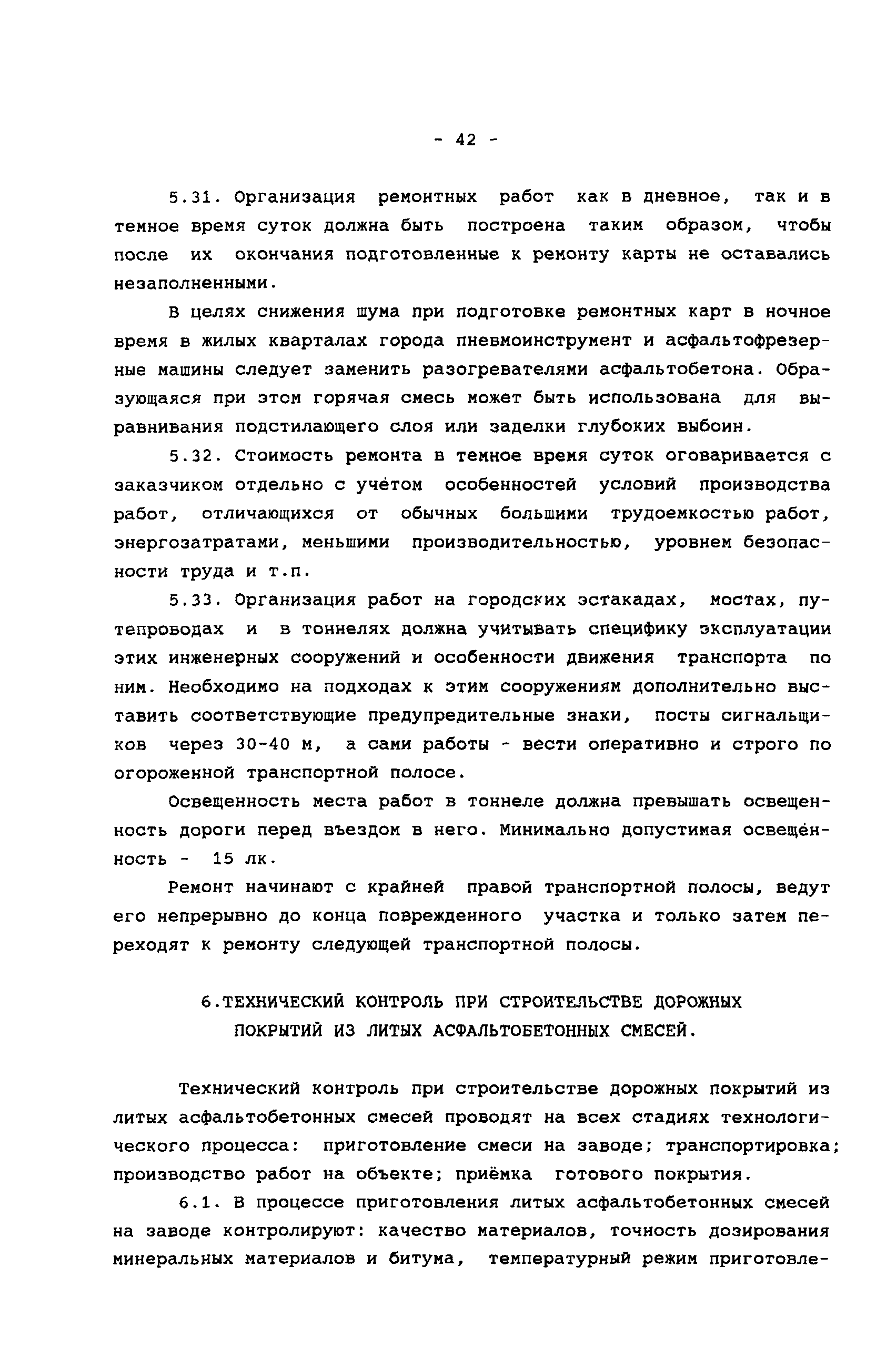 - 42 -

5.31. Организация ремонтных работ как в дневное, так и в темное время суток должна быть построена таким образом, чтобы после их окончания подготовленные к ремонту карты не оставались незаполненными.

В целях снижения шума при подготовке ремонтных карт в ночное время в жилых кварталах города пневмоинструмент и асфальтофрезерные машины следует заменить разогревателями асфальтобетона. Образующаяся при этом горячая смесь может быть использована для выравнивания подстилающего слоя или заделки глубоких выбоин.

5.32. Стоимость ремонта в темное время суток оговаривается с заказчиком отдельно с учётом особенностей условий производства работ, отличающихся от обычных большими трудоемкостью работ, энергозатратами, меньшими производительностью, уровнем безопасности труда и т.п.

5.33. Организация работ на городских эстакадах, мостах, путепроводах и в тоннелях должна учитывать специфику эксплуатации этих инженерных сооружений и особенности движения транспорта по ним. Необходимо на подходах к этим сооружениям дополнительно выставить соответствующие предупредительные знаки, посты сигнальщиков через 30-40 м, а сами работы - вести оперативно и строго по огороженной транспортной полосе.

Освещенность места работ в тоннеле должна превышать освещенность дороги перед въездом в него. Минимально допустимая освещённость - 15 лк.

Ремонт начинают с крайней правой транспортной полосы, ведут его непрерывно до конца поврежденного участка и только затем переходят к ремонту следующей транспортной полосы.

6.ТЕХНИЧЕСКИЙ КОНТРОЛЬ ПРИ СТРОИТЕЛЬСТВЕ ДОРОЖНЫХ ПОКРЫТИЙ ИЗ ЛИТЫХ АСФАЛЬТОБЕТОННЫХ СМЕСЕЙ.

Технический контроль при строительстве дорожных покрытий из литых асфальтобетонных смесей проводят на всех стадиях технологического процесса: приготовление смеси на заводе; транспортировка; производство работ на объекте; приёмка готового покрытия.

6.1. В процессе приготовления литых асфальтобетонных смесей на заводе контролируют: качество материалов, точность дозирования минеральных материалов и битума, температурный режим приготовле-